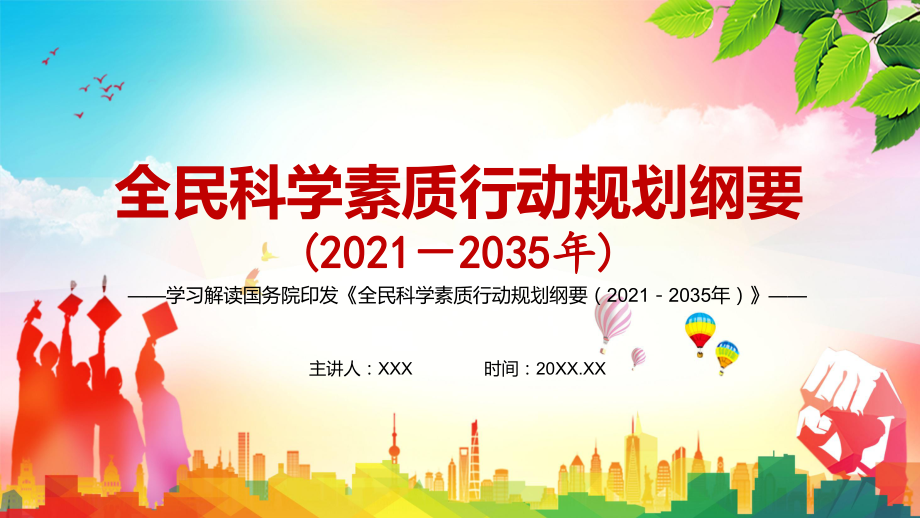 全民科学素质行动规划纲要

（2021－2035年）

——学习解读国务院印发《全民科学素质行动规划纲要（2021－2035年）》——

主讲人：XXX　　时间：20XX.XX